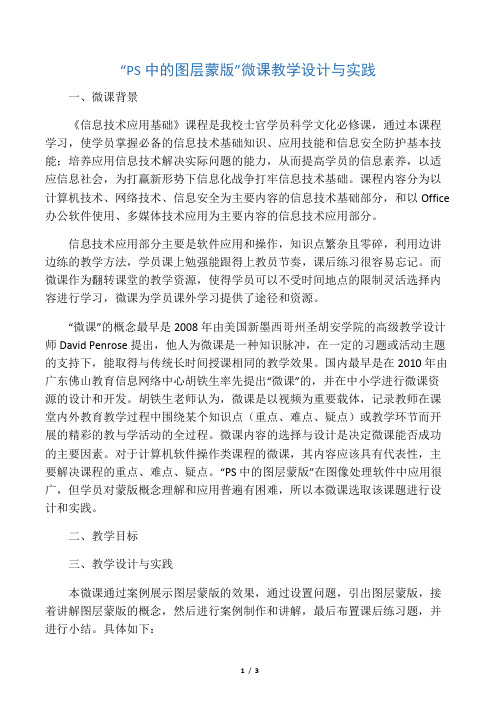 “PS 中的图层蒙版”微课教学设计与实践

一、微课背景

《信息技术应用基础》课程是我校士官学员科学文化必修课，通过本课程学习，使学员掌握必备的信息技术基础知识、应用技能和信息安全防护基本技能；培养应用信息技术解决实际问题的能力，从而提高学员的信息素养，以适应信息社会，为打赢新形势下信息化战争打牢信息技术基础。课程内容分为以计算机技术、网络技术、信息安全为主要内容的信息技术基础部分，和以 Office 办公软件使用、多媒体技术应用为主要内容的信息技术应用部分。

信息技术应用部分主要是软件应用和操作，知识点繁杂且零碎，利用边讲边练的教学方法，学员课上勉强能跟得上教员节奏，课后练习很容易忘记。而微课作为翻转课堂的教学资源，使得学员可以不受时间地点的限制灵活选择内容进行学习，微课为学员课外学习提供了途径和资源。

“微课”的概念最早是 2008 年由美国新墨西哥州圣胡安学院的高级教学设计师 David Penrose 提出，他人为微课是一种知识脉冲，在一定的习题或活动主题的支持下，能取得与传统长时间授课相同的教学效果。国内最早是在 2010 年由广东佛山教育信息网络中心胡铁生率先提出“微课”的，并在中小学进行微课资源的设计和开发。胡铁生老师认为，微课是以视频为重要载体，记录教师在课堂内外教育教学过程中围绕某个知识点（重点、难点、疑点）或教学环节而开展的精彩的教与学活动的全过程。微课内容的选择与设计是决定微课能否成功的主要因素。对于计算机软件操作类课程的微课，其内容应该具有代表性，主要解决课程的重点、难点、疑点。“PS 中的图层蒙版”在图像处理软件中应用很广，但学员对蒙版概念理解和应用普遍有困难，所以本微课选取该课题进行设计和实践。

二、教学目标

三、教学设计与实践

本微课通过案例展示图层蒙版的效果，通过设置问题，引出图层蒙版，接着讲解图层蒙版的概念，然后进行案例制作和讲解，最后布置课后练习题，并进行小结。具体如下：

1 / 3